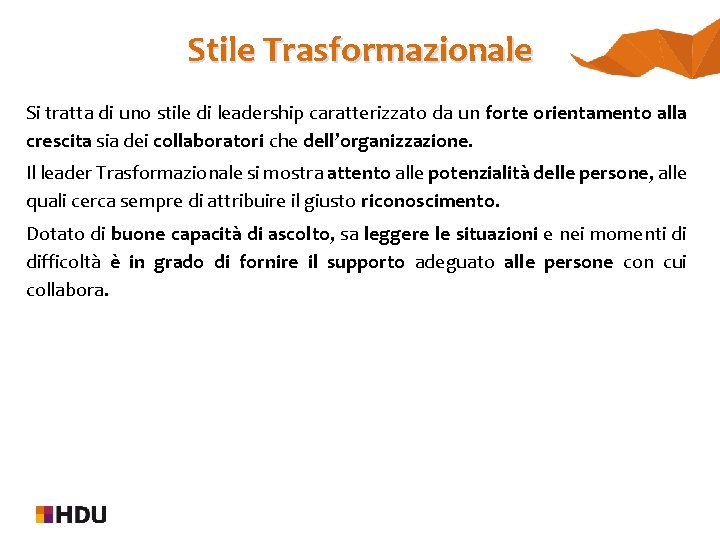 Stile Trasformazionale

Si tratta di uno stile di leadership caratterizzato da un forte orientamento alla crescita sia dei collaboratori che dell'organizzazione.

Il leader Trasformazionale si mostra attento alle potenzialità delle persone, alle quali cerca sempre di attribuire il giusto riconoscimento.

Dotato di buone capacità di ascolto, sa leggere le situazioni e nei momenti di difficoltà è in grado di fornire il supporto adeguato alle persone con cui collabora.

HDU